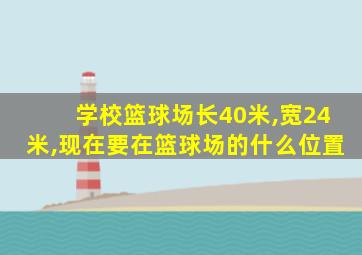 学校篮球场长40米,宽24米,现在要在篮球场的什么位置